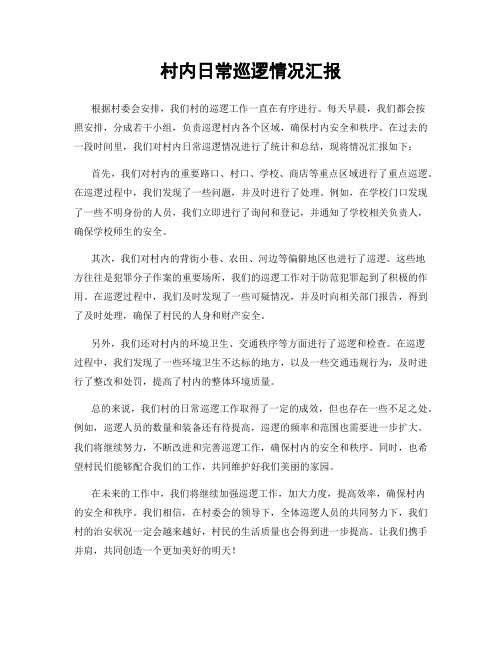 村内日常巡逻情况汇报

根据村委会安排，我们村的巡逻工作一直在有序进行。每天早晨，我们都会按照安排，分成若干小组，负责巡逻村内各个区域，确保村内安全和秩序。在过去的一段时间里，我们对村内日常巡逻情况进行了统计和总结，现将情况汇报如下：

首先，我们对村内的重要路口、村口、学校、商店等重点区域进行了重点巡逻。在巡逻过程中，我们发现了一些问题，并及时进行了处理。例如，在学校门口发现了一些不明身份的人员，我们立即进行了询问和登记，并通知了学校相关负责人，确保学校师生的安全。

其次，我们对村内的背街小巷、农田、河边等偏僻地区也进行了巡逻。这些地方往往是犯罪分子作案的重要场所，我们的巡逻工作对于防范犯罪起到了积极的作用。在巡逻过程中，我们及时发现了一些可疑情况，并及时向相关部门报告，得到了及时处理，确保了村民的人身和财产安全。

另外，我们还对村内的环境卫生、交通秩序等方面进行了巡逻和检查。在巡逻过程中，我们发现了一些环境卫生不达标的地方，以及一些交通违规行为，及时进行了整改和处罚，提高了村内的整体环境质量。

总的来说，我们村的日常巡逻工作取得了一定的成效，但也存在一些不足之处。例如，巡逻人员的数量和装备还有待提高，巡逻的频率和范围也需要进一步扩大。我们将继续努力，不断改进和完善巡逻工作，确保村内的安全和秩序。同时，也希望村民们能够配合我们的工作，共同维护好我们美丽的家园。

在未来的工作中，我们将继续加强巡逻工作，加大力度，提高效率，确保村内的安全和秩序。我们相信，在村委会的领导下，全体巡逻人员的共同努力下，我们村的治安状况一定会越来越好，村民的生活质量也会得到进一步提高。让我们携手并肩，共同创造一个更加美好的明天！